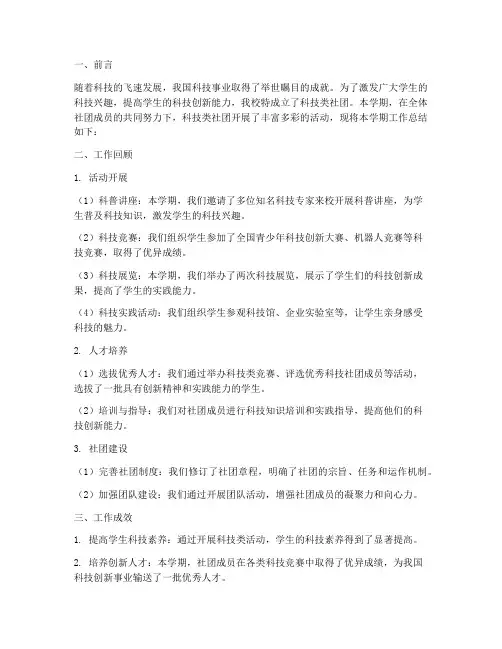 一、前言

随着科技的飞速发展，我国科技事业取得了举世瞩目的成就。为了激发广大学生的科技兴趣，提高学生的科技创新能力，我校特成立了科技类社团。本学期，在全体社团成员的共同努力下，科技类社团开展了丰富多彩的活动，现将本学期工作总结如下：

二、工作回顾

1. 活动开展

（1）科普讲座：本学期，我们邀请了多位知名科技专家来校开展科普讲座，为学生普及科技知识，激发学生的科技兴趣。

（2）科技竞赛：我们组织学生参加了全国青少年科技创新大赛、机器人竞赛等科技竞赛，取得了优异成绩。

（3）科技展览：本学期，我们举办了两次科技展览，展示了学生们的科技创新成果，提高了学生的实践能力。

（4）科技实践活动：我们组织学生参观科技馆、企业实验室等，让学生亲身感受科技的魅力。

2. 人才培养

（1）选拔优秀人才：我们通过举办科技类竞赛、评选优秀科技社团成员等活动，选拔了一批具有创新精神和实践能力的学生。

（2）培训与指导：我们对社团成员进行科技知识培训和实践指导，提高他们的科技创新能力。

3. 社团建设

（1）完善社团制度：我们修订了社团章程，明确了社团的宗旨、任务和运作机制。

（2）加强团队建设：我们通过开展团队活动，增强社团成员的凝聚力和向心力。

三、工作成效

1. 提高学生科技素养：通过开展科技类活动，学生的科技素养得到了显著提高。

2. 培养创新人才：本学期，社团成员在各类科技竞赛中取得了优异成绩，为我国科技创新事业输送了一批优秀人才。